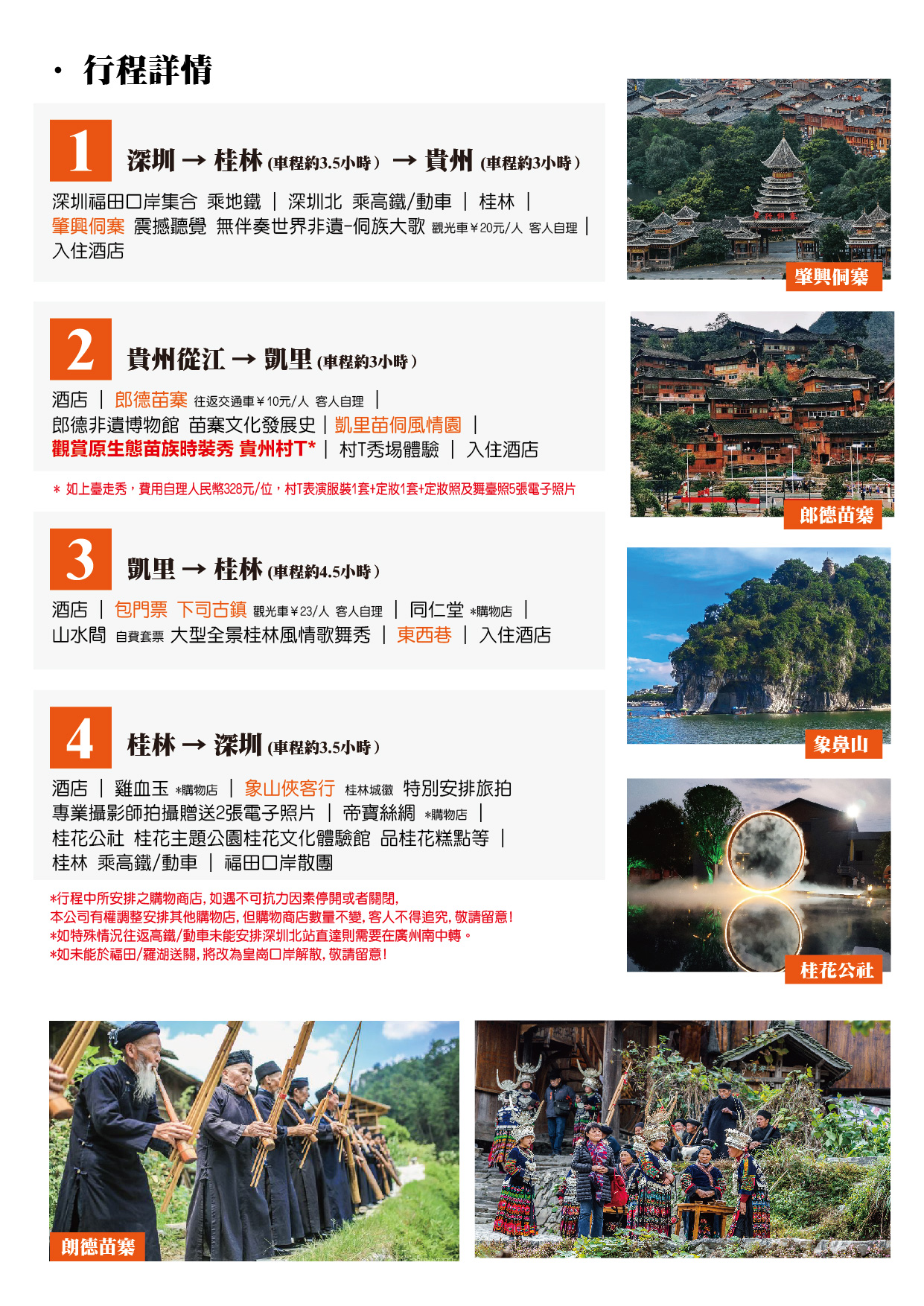 · 行程詳情

1 深圳 → 桂林 (車程約3.5小時) → 貴州 (車程約3小時)

深圳福田口岸集合 乘地鐵 | 深圳北 乘高鐵/動車 | 桂林 | 肇興侗寨 震撼聽覺 無伴奏世界非遺-侗族大歌 觀光車￥20元/人 客人自理 | 入住酒店

2 貴州從江 → 凱里 (車程約3小時)

酒店 | 郎德苗寨 往返交通車￥10元/人 客人自理 | 郎德非遺博物館 苗寨文化發展史 | 凱里苗侗風情園 | 觀賞原生態苗族時裝秀 貴州村T* | 村T秀場體驗 | 入住酒店

* 如上臺走秀，費用自理人民幣328元/位，村T表演服裝1套+定妝1套+定妝照及舞臺照5張電子照片

3 凱里 → 桂林 (車程約4.5小時)

酒店 | 包門票 下司古鎮 觀光車￥23/人 客人自理 | 同仁堂 *購物店 | 山水間 自費套票 大型全景桂林風情歌舞秀 | 東西巷 | 入住酒店

4 桂林 → 深圳 (車程約3.5小時)

酒店 | 雞血玉 *購物店 | 象山俠客行 桂林城徽 特別安排旅拍 專業攝影師拍攝贈送2張電子照片 | 帝寶絲綢 *購物店 | 桂花公社 桂花主題公園桂花文化體驗館 品桂花糕點等 | 桂林 乘高鐵/動車 | 福田口岸散團

*行程中所安排之購物商店，如遇不可抗力因素停開或者關閉，
本公司有權調整安排其他購物店，但購物商店數量不變，客人不得追究，敬請留意！
*如特殊情況往返高鐵/動車未能安排深圳北站直達則需要在廣州南中轉。
*如未能於福田/羅湖送關，將改為皇崗口岸解散，敬請留意！

肇興侗寨

郎德苗寨

象鼻山

桂花公社

朗德苗寨